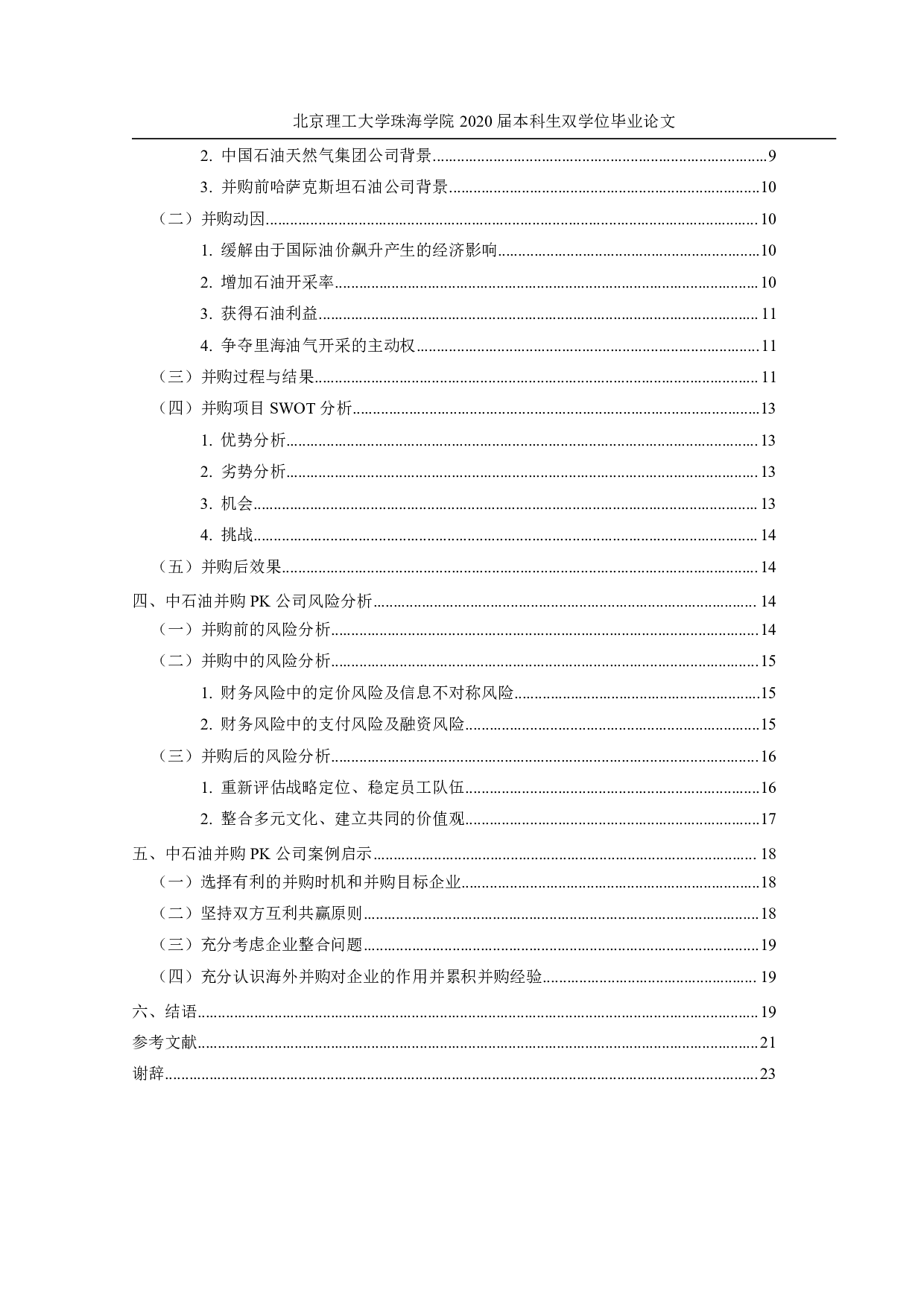 北京理工大学珠海学院 2020 届本科生双学位毕业论文

2. 中国石油天然气集团公司背景......9
3. 并购前哈萨克斯坦石油公司背景......10
（二）并购动因......10
1. 缓解由于国际油价飙升产生的经济影响......10
2. 增加石油开采率......10
3. 获得石油利益......11
4. 争夺里海油气开采的主动权......11
（三）并购过程与结果......11
（四）并购项目 SWOT 分析......13
1. 优势分析......13
2. 劣势分析......13
3. 机会......13
4. 挑战......14
（五）并购后效果......14
四、中石油并购 PK 公司风险分析......14
（一）并购前的风险分析......14
（二）并购中的风险分析......15
1. 财务风险中的定价风险及信息不对称风险......15
2. 财务风险中的支付风险及融资风险......15
（三）并购后的风险分析......16
1. 重新评估战略定位、稳定员工队伍......16
2. 整合多元文化、建立共同的价值观......17
五、中石油并购 PK 公司案例启示......18
（一）选择有利的并购时机和并购目标企业......18
（二）坚持双方互利共赢原则......18
（三）充分考虑企业整合问题......19
（四）充分认识海外并购对企业的作用并累积并购经验......19
六、结语......19
参考文献......21
谢辞......23